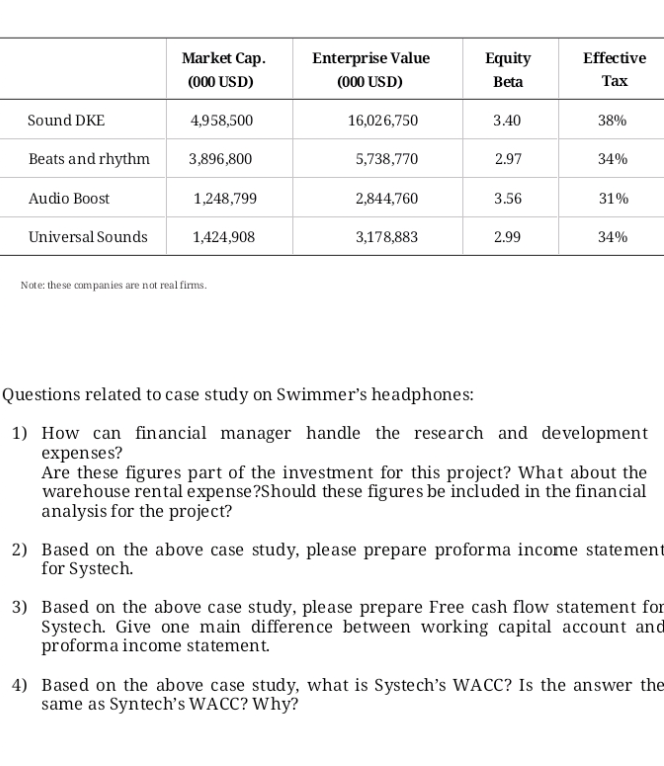 | | Market Cap. (000 USD) | Enterprise Value (000 USD) | Equity Beta | Effective Tax |
|---|---|---|---|---|
| Sound DKE | 4,958,500 | 16,026,750 | 3.40 | 38% |
| Beats and rhythm | 3,896,800 | 5,738,770 | 2.97 | 34% |
| Audio Boost | 1,248,799 | 2,844,760 | 3.56 | 31% |
| Universal Sounds | 1,424,908 | 3,178,883 | 2.99 | 34% |

Note: these companies are not real firms.

Questions related to case study on Swimmer's headphones:

1) How can financial manager handle the research and development expenses?
Are these figures part of the investment for this project? What about the warehouse rental expense?Should these figures be included in the financial analysis for the project?

2) Based on the above case study, please prepare proforma income statement for Systech.

3) Based on the above case study, please prepare Free cash flow statement for Systech. Give one main difference between working capital account and proforma income statement.

4) Based on the above case study, what is Systech's WACC? Is the answer the same as Syntech's WACC? Why?